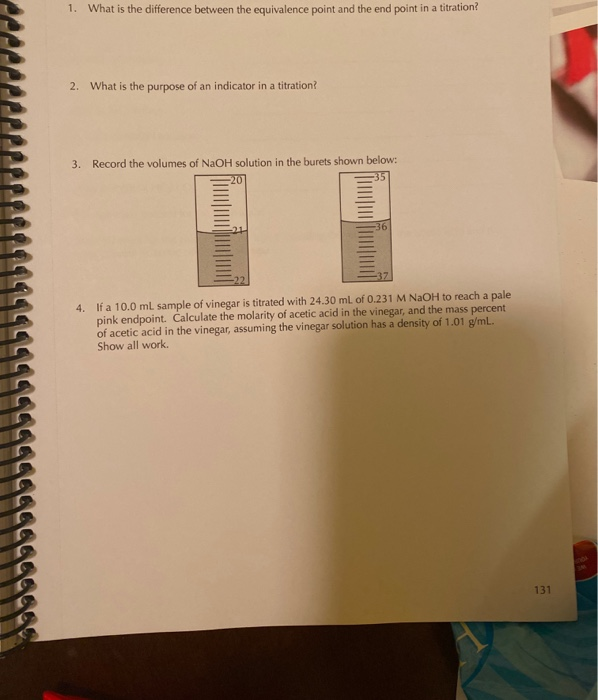 1. What is the difference between the equivalence point and the end point in a titration?

2. What is the purpose of an indicator in a titration?

3. Record the volumes of NaOH solution in the burets shown below:

20
21
22

35
36
37

4. If a 10.0 mL sample of vinegar is titrated with 24.30 mL of 0.231 M NaOH to reach a pale pink endpoint. Calculate the molarity of acetic acid in the vinegar, and the mass percent of acetic acid in the vinegar, assuming the vinegar solution has a density of 1.01 g/mL. Show all work.

131